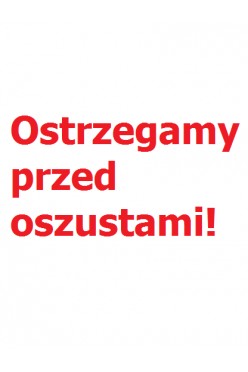 Ostrzegamy przed oszustami!